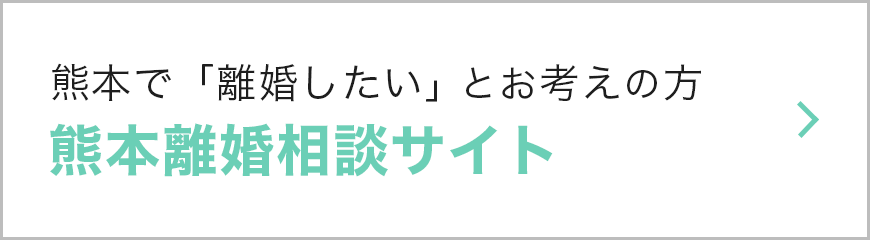 熊本で「離婚したい」とお考えの方
熊本離婚相談サイト